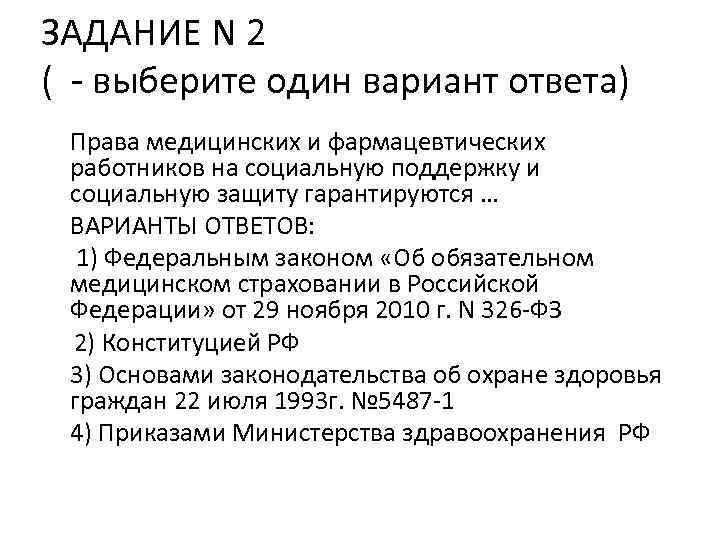 ЗАДАНИЕ N 2
( - выберите один вариант ответа)

Права медицинских и фармацевтических работников на социальную поддержку и социальную защиту гарантируются ...

ВАРИАНТЫ ОТВЕТОВ:

1) Федеральным законом «Об обязательном медицинском страховании в Российской Федерации» от 29 ноября 2010 г. N 326-ФЗ

2) Конституцией РФ

3) Основами законодательства об охране здоровья граждан 22 июля 1993г. №5487-1

4) Приказами Министерства здравоохранения РФ